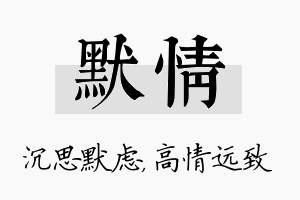 默情

沉思默虑,高情远致